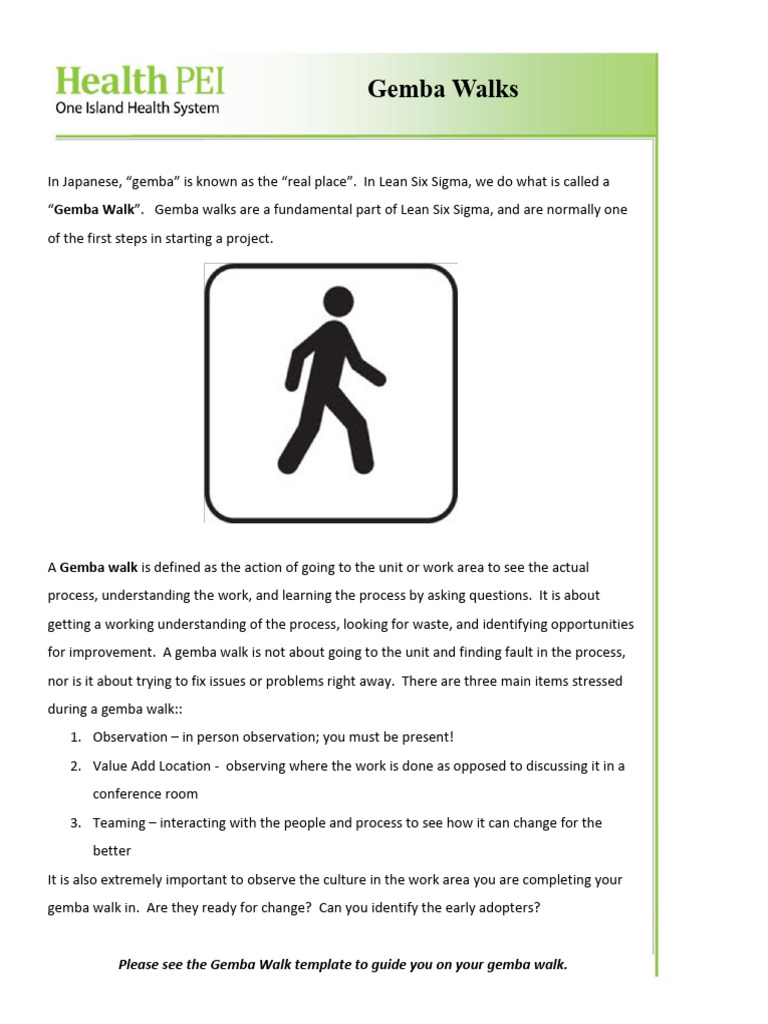 Health PEI
One Island Health System

Gemba Walks

In Japanese, "gemba" is known as the "real place". In Lean Six Sigma, we do what is called a "Gemba Walk". Gemba walks are a fundamental part of Lean Six Sigma, and are normally one of the first steps in starting a project.

A Gemba walk is defined as the action of going to the unit or work area to see the actual process, understanding the work, and learning the process by asking questions. It is about getting a working understanding of the process, looking for waste, and identifying opportunities for improvement. A gemba walk is not about going to the unit and finding fault in the process, nor is it about trying to fix issues or problems right away. There are three main items stressed during a gemba walk::

1. Observation – in person observation; you must be present!
2. Value Add Location - observing where the work is done as opposed to discussing it in a conference room
3. Teaming – interacting with the people and process to see how it can change for the better

It is also extremely important to observe the culture in the work area you are completing your gemba walk in. Are they ready for change? Can you identify the early adopters?

Please see the Gemba Walk template to guide you on your gemba walk.